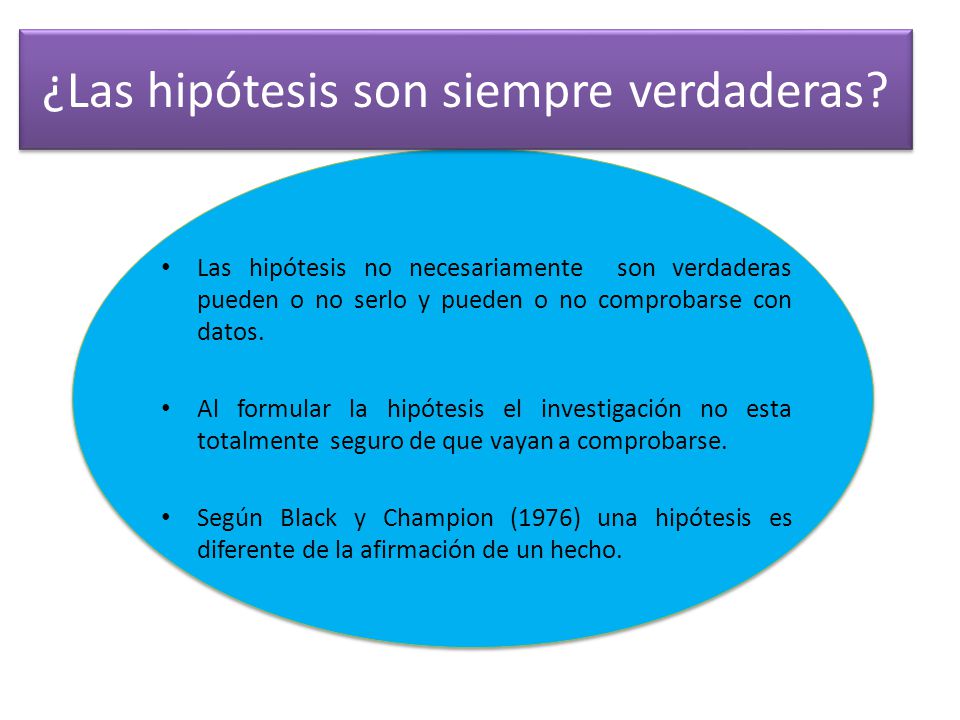 ¿Las hipótesis son siempre verdaderas?

• Las hipótesis no necesariamente son verdaderas pueden o no serlo y pueden o no comprobarse con datos.

• Al formular la hipótesis el investigación no esta totalmente seguro de que vayan a comprobarse.

• Según Black y Champion (1976) una hipótesis es diferente de la afirmación de un hecho.